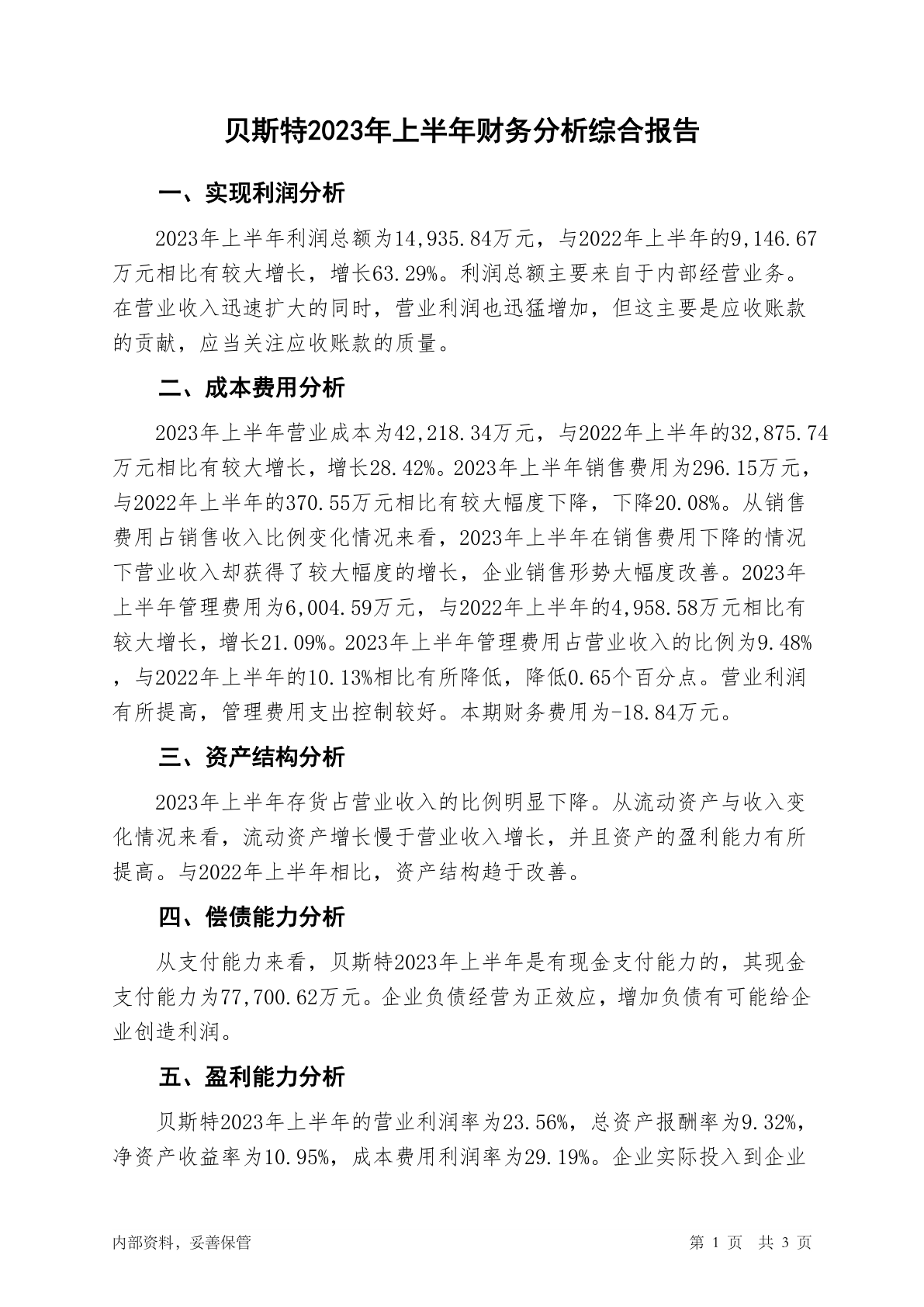 贝斯特2023年上半年财务分析综合报告

一、实现利润分析

2023年上半年利润总额为14,935.84万元，与2022年上半年的9,146.67万元相比有较大增长，增长63.29%。利润总额主要来自于内部经营业务。在营业收入迅速扩大的同时，营业利润也迅猛增加，但这主要是应收账款的贡献，应当关注应收账款的质量。

二、成本费用分析

2023年上半年营业成本为42,218.34万元，与2022年上半年的32,875.74万元相比有较大增长，增长28.42%。2023年上半年销售费用为296.15万元，与2022年上半年的370.55万元相比有较大幅度下降，下降20.08%。从销售费用占销售收入比例变化情况来看，2023年上半年在销售费用下降的情况下营业收入却获得了较大幅度的增长，企业销售形势大幅度改善。2023年上半年管理费用为6,004.59万元，与2022年上半年的4,958.58万元相比有较大增长，增长21.09%。2023年上半年管理费用占营业收入的比例为9.48%，与2022年上半年的10.13%相比有所降低，降低0.65个百分点。营业利润有所提高，管理费用支出控制较好。本期财务费用为-18.84万元。

三、资产结构分析

2023年上半年存货占营业收入的比例明显下降。从流动资产与收入变化情况来看，流动资产增长慢于营业收入增长，并且资产的盈利能力有所提高。与2022年上半年相比，资产结构趋于改善。

四、偿债能力分析

从支付能力来看，贝斯特2023年上半年是有现金支付能力的，其现金支付能力为77,700.62万元。企业负债经营为正效应，增加负债有可能给企业创造利润。

五、盈利能力分析

贝斯特2023年上半年的营业利润率为23.56%，总资产报酬率为9.32%，净资产收益率为10.95%，成本费用利润率为29.19%。企业实际投入到企业

内部资料，妥善保管

第 1 页 共 3 页